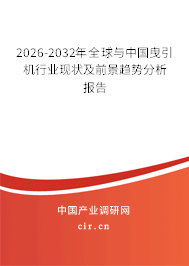 2026-2032年全球与中国曳引机行业现状及前景趋势分析报告

中国产业调研网
cir.cn